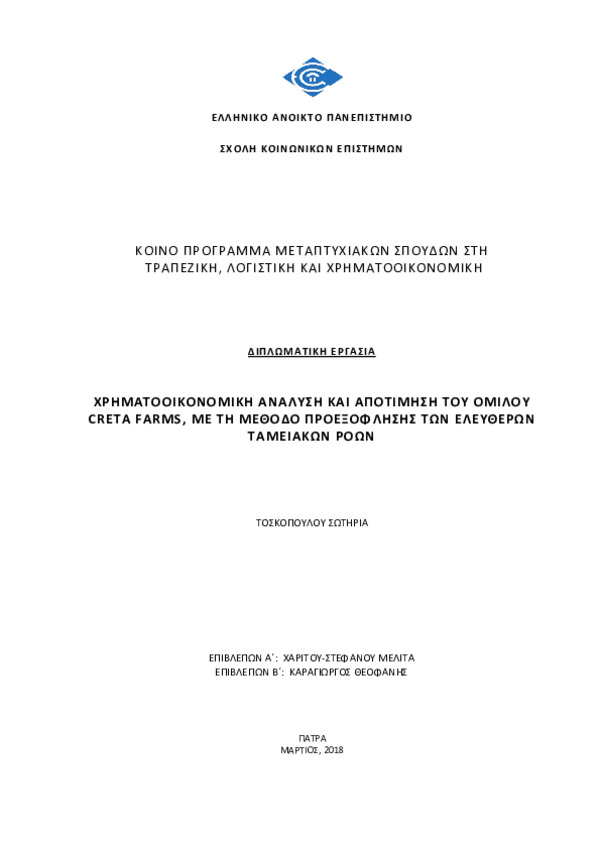 ΕΛΛΗΝΙΚΟ ΑΝΟΙΚΤΟ ΠΑΝΕΠΙΣΤΗΜΙΟ

ΣΧΟΛΗ ΚΟΙΝΩΝΙΚΩΝ ΕΠΙΣΤΗΜΩΝ

ΚΟΙΝΟ ΠΡΟΓΡΑΜΜΑ ΜΕΤΑΠΤΥΧΙΑΚΩΝ ΣΠΟΥΔΩΝ ΣΤΗ ΤΡΑΠΕΖΙΚΗ, ΛΟΓΙΣΤΙΚΗ ΚΑΙ ΧΡΗΜΑΤΟΟΙΚΟΝΟΜΙΚΗ

ΔΙΠΛΩΜΑΤΙΚΗ ΕΡΓΑΣΙΑ

ΧΡΗΜΑΤΟΟΙΚΟΝΟΜΙΚΗ ΑΝΑΛΥΣΗ ΚΑΙ ΑΠΟΤΙΜΗΣΗ ΤΟΥ ΟΜΙΛΟΥ CRETA FARMS, ΜΕ ΤΗ ΜΕΘΟΔΟ ΠΡΟΕΞΟΦΛΗΣΗΣ ΤΩΝ ΕΛΕΥΘΕΡΩΝ ΤΑΜΕΙΑΚΩΝ ΡΟΩΝ

ΤΟΣΚΟΠΟΥΛΟΥ ΣΩΤΗΡΙΑ

ΕΠΙΒΛΕΠΩΝ Α΄: ΧΑΡΙΤΟΥ-ΣΤΕΦΑΝΟΥ ΜΕΛΙΤΑ
ΕΠΙΒΛΕΠΩΝ Β΄: ΚΑΡΑΓΙΩΡΓΟΣ ΘΕΟΦΑΝΗΣ

ΠΑΤΡΑ
ΜΑΡΤΙΟΣ, 2018